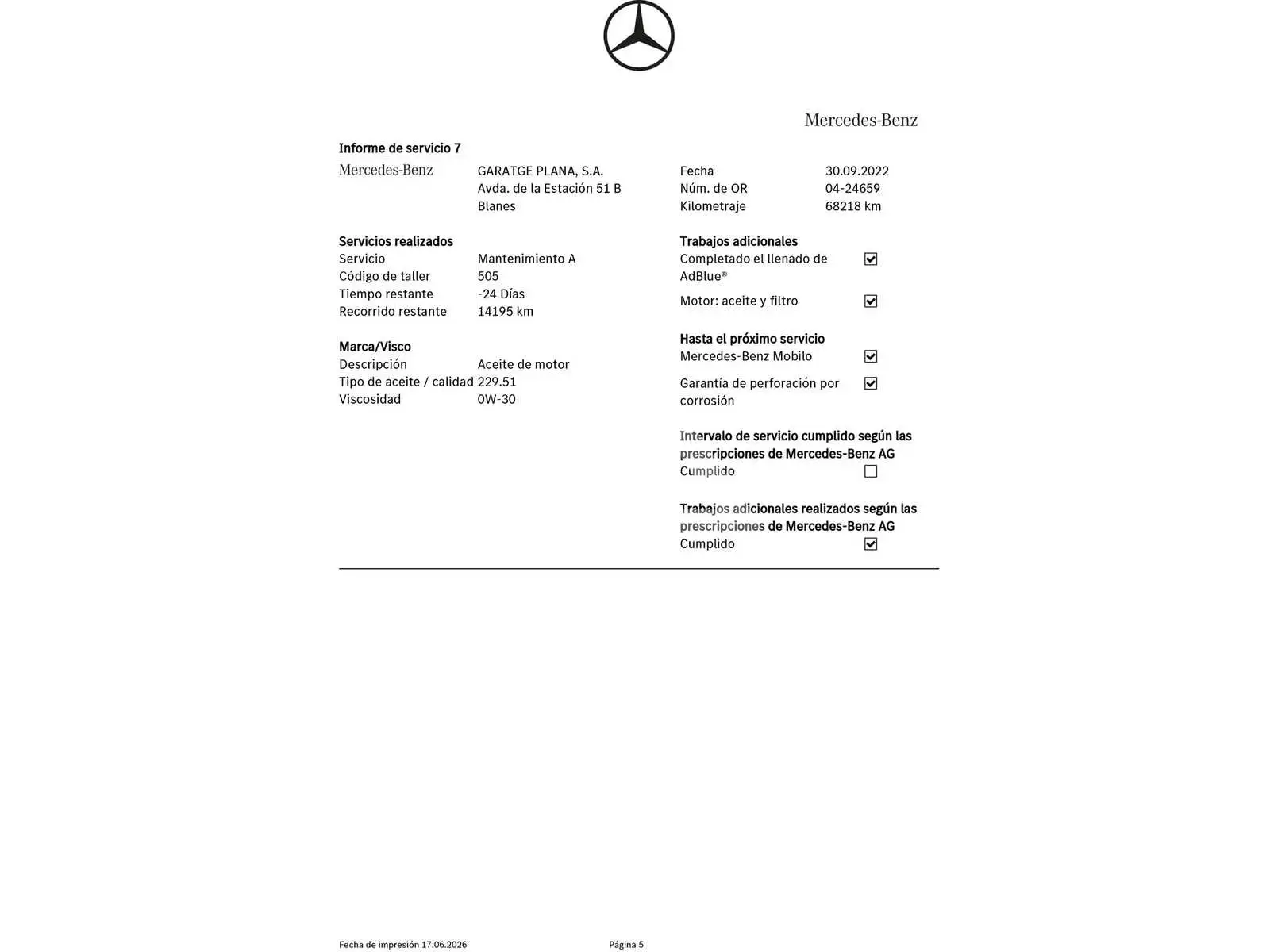 Mercedes-Benz

Informe de servicio 7

Mercedes-Benz
GARATGE PLANA, S.A.
Avda. de la Estación 51 B
Blanes

Fecha 30.09.2022
Núm. de OR 04-24659
Kilometraje 68218 km

Servicios realizados
Servicio Mantenimiento A
Código de taller 505
Tiempo restante -24 Días
Recorrido restante 14195 km

Marca/Visco
Descripción Aceite de motor
Tipo de aceite / calidad 229.51
Viscosidad 0W-30

Trabajos adicionales
Completado el llenado de AdBlue® ☑
Motor: aceite y filtro ☑

Hasta el próximo servicio
Mercedes-Benz Mobilo ☑
Garantía de perforación por corrosión ☑

Intervalo de servicio cumplido según las prescripciones de Mercedes-Benz AG
Cumplido ☐

Trabajos adicionales realizados según las prescripciones de Mercedes-Benz AG
Cumplido ☑

Fecha de impresión 17.06.2026
Página 5